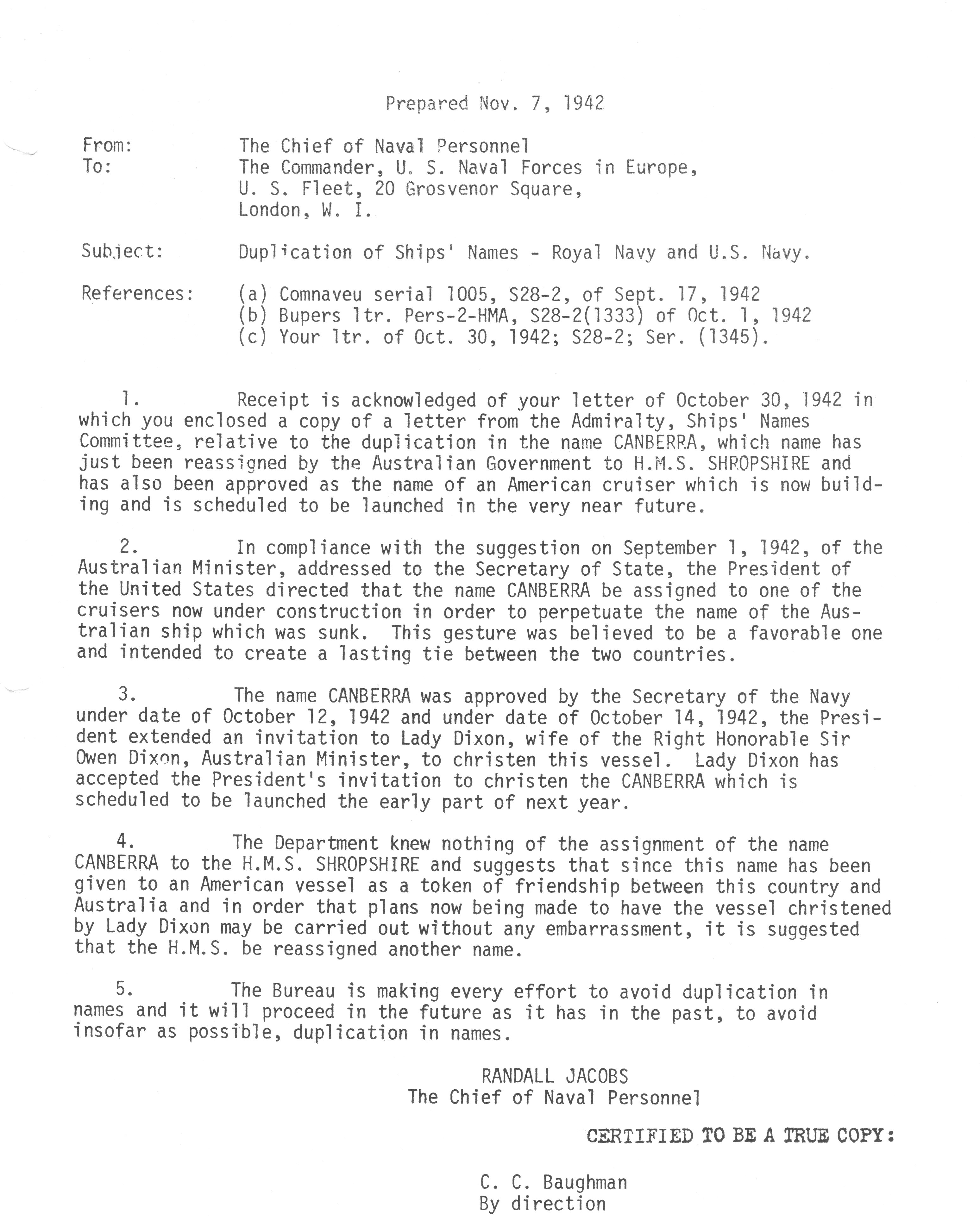 Prepared Nov. 7, 1942

From: The Chief of Naval Personnel
To: The Commander, U. S. Naval Forces in Europe, U. S. Fleet, 20 Grosvenor Square, London, W. I.

Subject: Duplication of Ships' Names - Royal Navy and U.S. Navy.

References: (a) Comnaveu serial 1005, S28-2, of Sept. 17, 1942
(b) Bupers ltr. Pers-2-HMA, S28-2(1333) of Oct. 1, 1942
(c) Your ltr. of Oct. 30, 1942; S28-2; Ser. (1345).

1. Receipt is acknowledged of your letter of October 30, 1942 in which you enclosed a copy of a letter from the Admiralty, Ships' Names Committee, relative to the duplication in the name CANBERRA, which name has just been reassigned by the Australian Government to H.M.S. SHROPSHIRE and has also been approved as the name of an American cruiser which is now building and is scheduled to be launched in the very near future.

2. In compliance with the suggestion on September 1, 1942, of the Australian Minister, addressed to the Secretary of State, the President of the United States directed that the name CANBERRA be assigned to one of the cruisers now under construction in order to perpetuate the name of the Australian ship which was sunk. This gesture was believed to be a favorable one and intended to create a lasting tie between the two countries.

3. The name CANBERRA was approved by the Secretary of the Navy under date of October 12, 1942 and under date of October 14, 1942, the President extended an invitation to Lady Dixon, wife of the Right Honorable Sir Owen Dixon, Australian Minister, to christen this vessel. Lady Dixon has accepted the President's invitation to christen the CANBERRA which is scheduled to be launched the early part of next year.

4. The Department knew nothing of the assignment of the name CANBERRA to the H.M.S. SHROPSHIRE and suggests that since this name has been given to an American vessel as a token of friendship between this country and Australia and in order that plans now being made to have the vessel christened by Lady Dixon may be carried out without any embarrassment, it is suggested that the H.M.S. be reassigned another name.

5. The Bureau is making every effort to avoid duplication in names and it will proceed in the future as it has in the past, to avoid insofar as possible, duplication in names.

RANDALL JACOBS
The Chief of Naval Personnel

CERTIFIED TO BE A TRUE COPY:

C. C. Baughman
By direction